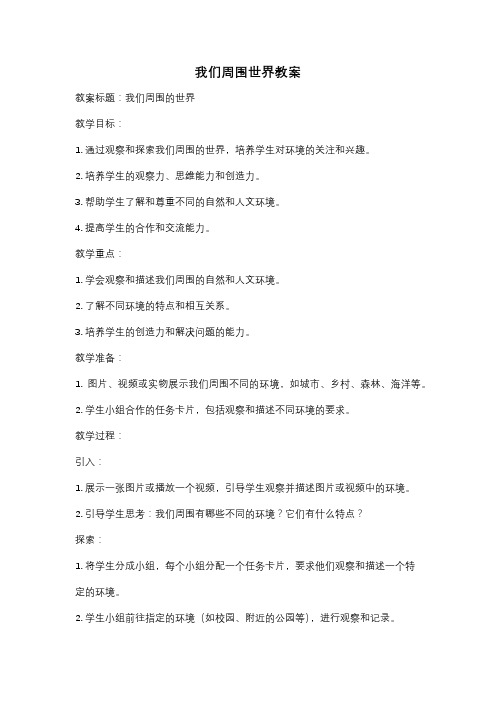 我们周围世界教案

教案标题：我们周围的世界

教学目标：

1. 通过观察和探索我们周围的世界，培养学生对环境的关注和兴趣。

2. 培养学生的观察力、思维能力和创造力。

3. 帮助学生了解和尊重不同的自然和人文环境。

4. 提高学生的合作和交流能力。

教学重点：

1. 学会观察和描述我们周围的自然和人文环境。

2. 了解不同环境的特点和相互关系。

3. 培养学生的创造力和解决问题的能力。

教学准备：

1. 图片、视频或实物展示我们周围不同的环境，如城市、乡村、森林、海洋等。

2. 学生小组合作的任务卡片，包括观察和描述不同环境的要求。

教学过程：

引入：

1. 展示一张图片或播放一个视频，引导学生观察并描述图片或视频中的环境。

2. 引导学生思考：我们周围有哪些不同的环境？它们有什么特点？

探索：

1. 将学生分成小组，每个小组分配一个任务卡片，要求他们观察和描述一个特定的环境。

2. 学生小组前往指定的环境（如校园、附近的公园等），进行观察和记录。